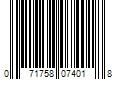 0 71758 07401 8